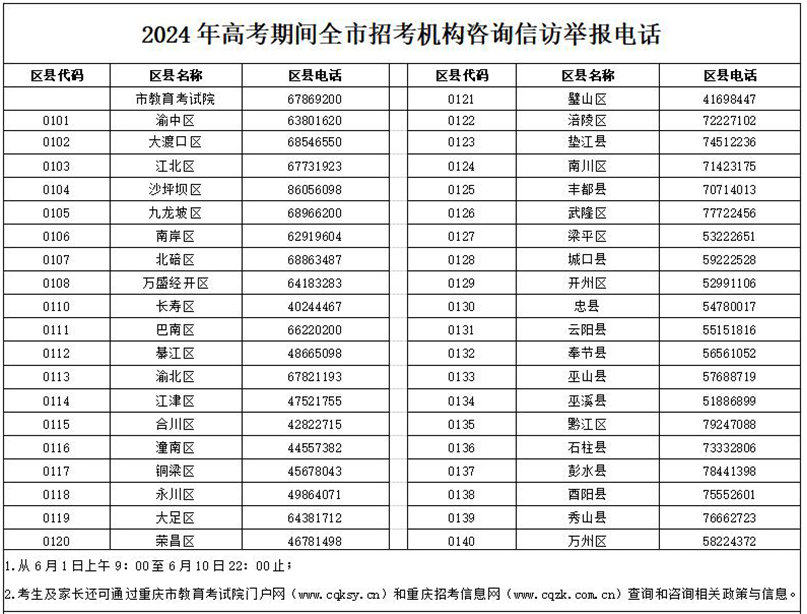 2024 年高考期间全市招考机构咨询信访举报电话

| 区县代码 | 区县名称 | 区县电话 | 区县代码 | 区县名称 | 区县电话 |
|---|---|---|---|---|---|
| | 市教育考试院 | 67869200 | 0121 | 璧山区 | 41698447 |
| 0101 | 渝中区 | 63801620 | 0122 | 涪陵区 | 72227102 |
| 0102 | 大渡口区 | 68546550 | 0123 | 垫江县 | 74512236 |
| 0103 | 江北区 | 67731923 | 0124 | 南川区 | 71423175 |
| 0104 | 沙坪坝区 | 86056098 | 0125 | 丰都县 | 70714013 |
| 0105 | 九龙坡区 | 68966200 | 0126 | 武隆区 | 77722456 |
| 0106 | 南岸区 | 62919604 | 0127 | 梁平区 | 53222651 |
| 0107 | 北碚区 | 68863487 | 0128 | 城口县 | 59222528 |
| 0108 | 万盛经开区 | 64183283 | 0129 | 开州区 | 52991106 |
| 0110 | 长寿区 | 40244467 | 0130 | 忠县 | 54780017 |
| 0111 | 巴南区 | 66220200 | 0131 | 云阳县 | 55151816 |
| 0112 | 綦江区 | 48665098 | 0132 | 奉节县 | 56561052 |
| 0113 | 渝北区 | 67821193 | 0133 | 巫山县 | 57688719 |
| 0114 | 江津区 | 47521755 | 0134 | 巫溪县 | 51886899 |
| 0115 | 合川区 | 42822715 | 0135 | 黔江区 | 79247088 |
| 0116 | 潼南区 | 44557382 | 0136 | 石柱县 | 73332806 |
| 0117 | 铜梁区 | 45678043 | 0137 | 彭水县 | 78441398 |
| 0118 | 永川区 | 49864071 | 0138 | 酉阳县 | 75552601 |
| 0119 | 大足区 | 64381712 | 0139 | 秀山县 | 76662723 |
| 0120 | 荣昌区 | 46781498 | 0140 | 万州区 | 58224372 |

1.从 6 月 1 日上午 9：00 至 6 月 10 日 22：00 止；

2.考生及家长还可通过重庆市教育考试院门户网（www.cqksy.cn）和重庆招考信息网（www.cqzk.com.cn）查询和咨询相关政策与信息。